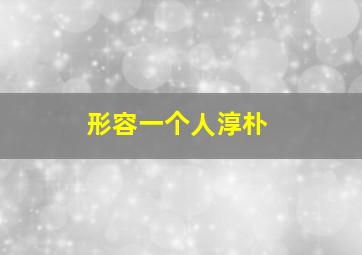 形容一个人淳朴